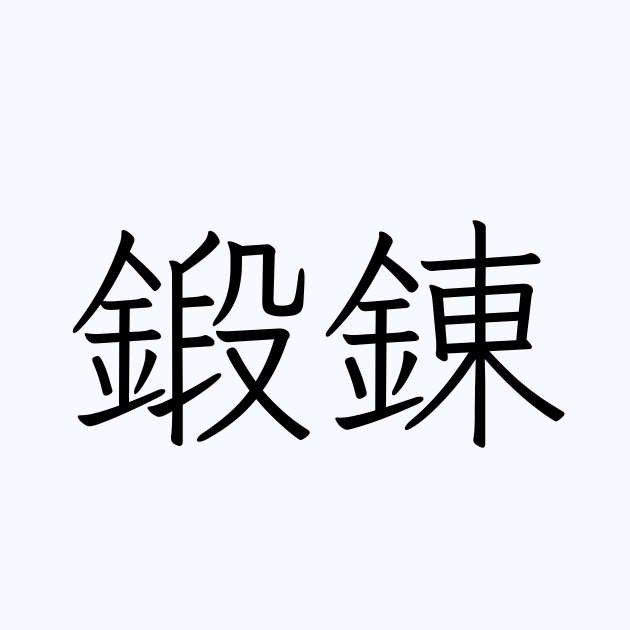 鍛錬